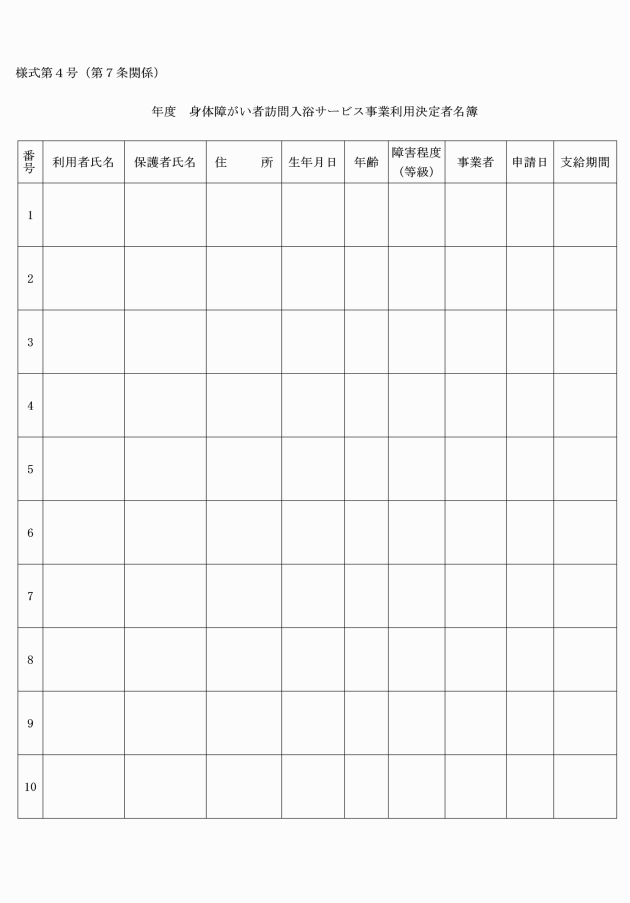 様式第４号（第７条関係）

年度　身体障がい者訪問入浴サービス事業利用決定者名簿

| 番号 | 利用者氏名 | 保護者氏名 | 住　所 | 生年月日 | 年齢 | 障害程度（等級） | 事業者 | 申請日 | 支給期間 |
|---|---|---|---|---|---|---|---|---|---|
| 1 | | | | | | | | | |
| 2 | | | | | | | | | |
| 3 | | | | | | | | | |
| 4 | | | | | | | | | |
| 5 | | | | | | | | | |
| 6 | | | | | | | | | |
| 7 | | | | | | | | | |
| 8 | | | | | | | | | |
| 9 | | | | | | | | | |
| 10 | | | | | | | | | |